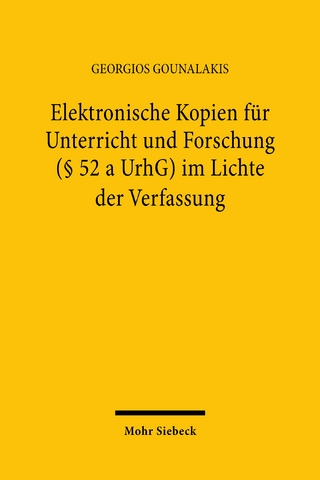 GEORGIOS GOUNALAKIS

Elektronische Kopien für Unterricht und Forschung (§ 52 a UrhG) im Lichte der Verfassung

Mohr Siebeck